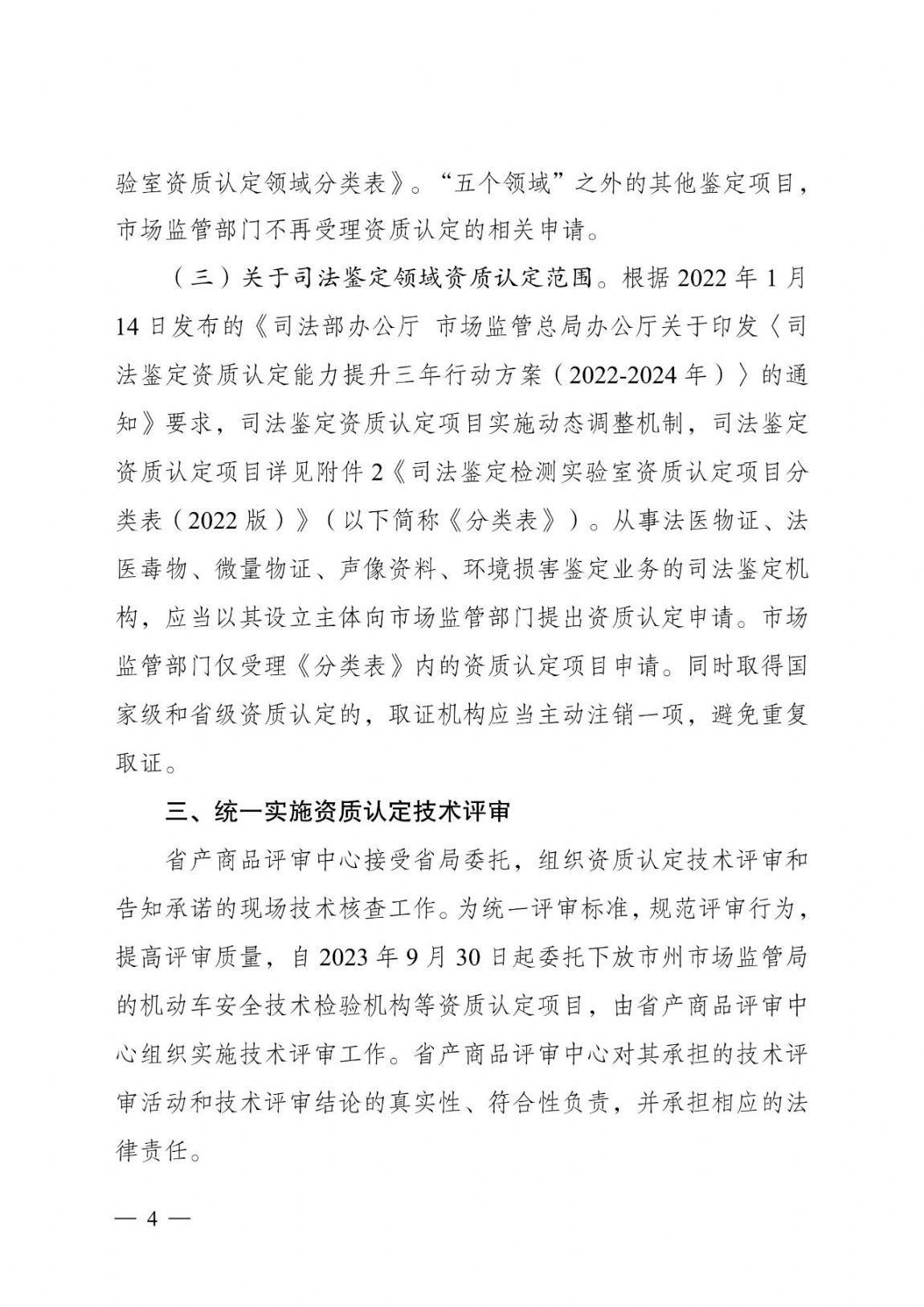 验室资质认定领域分类表》。“五个领域”之外的其他鉴定项目，市场监管部门不再受理资质认定的相关申请。

（三）关于司法鉴定领域资质认定范围。根据 2022 年 1 月 14 日发布的《司法部办公厅 市场监管总局办公厅关于印发〈司法鉴定资质认定能力提升三年行动方案（2022-2024 年）〉的通知》要求，司法鉴定资质认定项目实施动态调整机制，司法鉴定资质认定项目详见附件 2《司法鉴定检测实验室资质认定项目分类表（2022 版）》（以下简称《分类表》）。从事法医物证、法医毒物、微量物证、声像资料、环境损害鉴定业务的司法鉴定机构，应当以其设立主体向市场监管部门提出资质认定申请。市场监管部门仅受理《分类表》内的资质认定项目申请。同时取得国家级和省级资质认定的，取证机构应当主动注销一项，避免重复取证。

三、统一实施资质认定技术评审

省产商品评审中心接受省局委托，组织资质认定技术评审和告知承诺的现场技术核查工作。为统一评审标准，规范评审行为，提高评审质量，自 2023 年 9 月 30 日起委托下放市州市场监管局的机动车安全技术检验机构等资质认定项目，由省产商品评审中心组织实施技术评审工作。省产商品评审中心对其承担的技术评审活动和技术评审结论的真实性、符合性负责，并承担相应的法律责任。

— 4 —